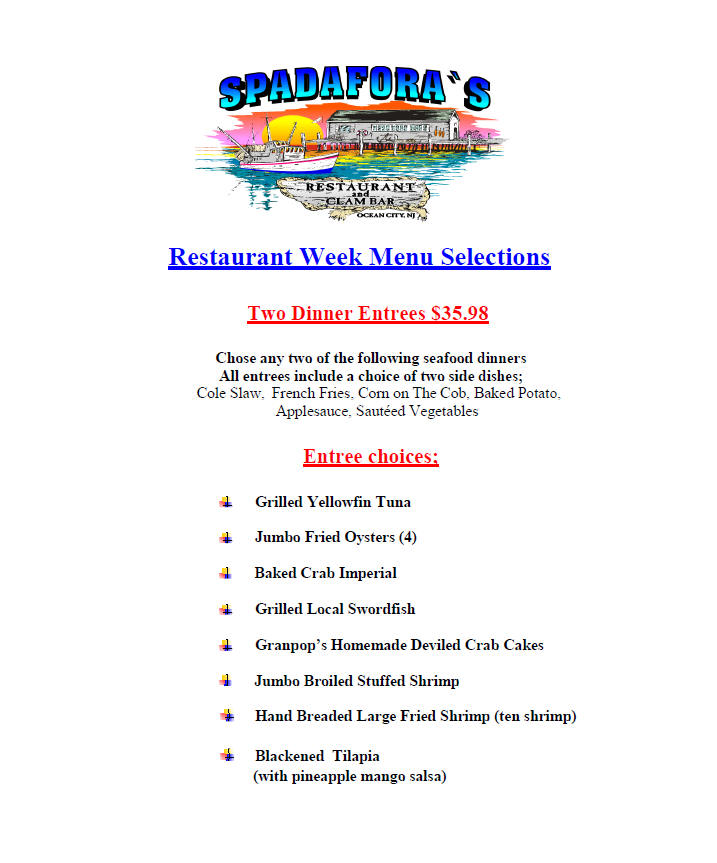 SPADAFORA`S

RESTAURANT and CLAM BAR

OCEAN CITY, NJ

Restaurant Week Menu Selections

Two Dinner Entrees $35.98

Chose any two of the following seafood dinners
All entrees include a choice of two side dishes;
Cole Slaw, French Fries, Corn on The Cob, Baked Potato, Applesauce, Sautéed Vegetables

Entree choices:

Grilled Yellowfin Tuna

Jumbo Fried Oysters (4)

Baked Crab Imperial

Grilled Local Swordfish

Granpop's Homemade Deviled Crab Cakes

Jumbo Broiled Stuffed Shrimp

Hand Breaded Large Fried Shrimp (ten shrimp)

Blackened Tilapia
(with pineapple mango salsa)